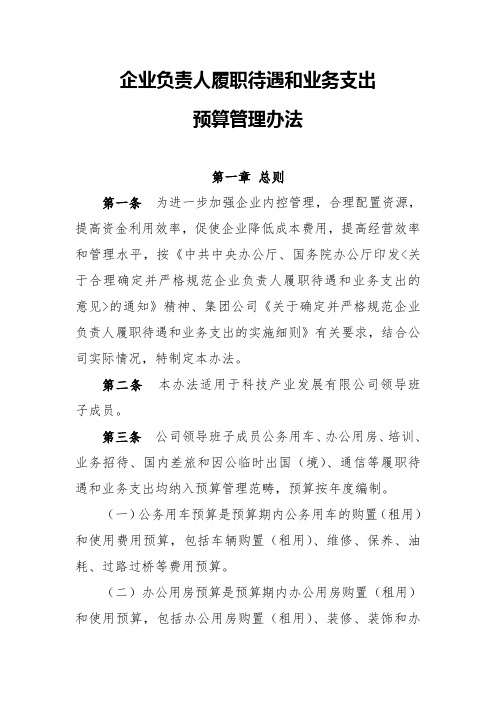 企业负责人履职待遇和业务支出

预算管理办法

第一章 总则

第一条 为进一步加强企业内控管理，合理配置资源，提高资金利用效率，促使企业降低成本费用，提高经营效率和管理水平，按《中共中央办公厅、国务院办公厅印发<关于合理确定并严格规范企业负责人履职待遇和业务支出的意见>的通知》精神、集团公司《关于确定并严格规范企业负责人履职待遇和业务支出的实施细则》有关要求，结合公司实际情况，特制定本办法。

第二条 本办法适用于科技产业发展有限公司领导班子成员。

第三条 公司领导班子成员公务用车、办公用房、培训、业务招待、国内差旅和因公临时出国（境）、通信等履职待遇和业务支出均纳入预算管理范畴，预算按年度编制。

（一）公务用车预算是预算期内公务用车的购置（租用）和使用费用预算，包括车辆购置（租用）、维修、保养、油耗、过路过桥等费用预算。

（二）办公用房预算是预算期内办公用房购置（租用）和使用预算，包括办公用房购置（租用）、装修、装饰和办